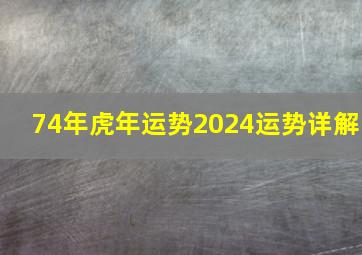 74年虎年运势2024运势详解